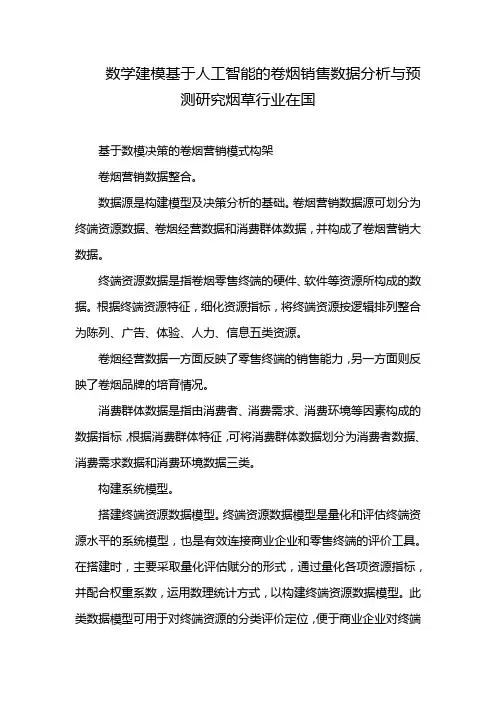 数学建模基于人工智能的卷烟销售数据分析与预测研究烟草行业在国

基于数模决策的卷烟营销模式构架

卷烟营销数据整合。

数据源是构建模型及决策分析的基础。卷烟营销数据源可划分为终端资源数据、卷烟经营数据和消费群体数据，并构成了卷烟营销大数据。

终端资源数据是指卷烟零售终端的硬件、软件等资源所构成的数据。根据终端资源特征，细化资源指标，将终端资源按逻辑排列整合为陈列、广告、体验、人力、信息五类资源。

卷烟经营数据一方面反映了零售终端的销售能力，另一方面则反映了卷烟品牌的培育情况。

消费群体数据是指由消费者、消费需求、消费环境等因素构成的数据指标，根据消费群体特征，可将消费群体数据划分为消费者数据、消费需求数据和消费环境数据三类。

构建系统模型。

搭建终端资源数据模型。终端资源数据模型是量化和评估终端资源水平的系统模型，也是有效连接商业企业和零售终端的评价工具。在搭建时，主要采取量化评估赋分的形式，通过量化各项资源指标，并配合权重系数，运用数理统计方式，以构建终端资源数据模型。此类数据模型可用于对终端资源的分类评价定位，便于商业企业对终端